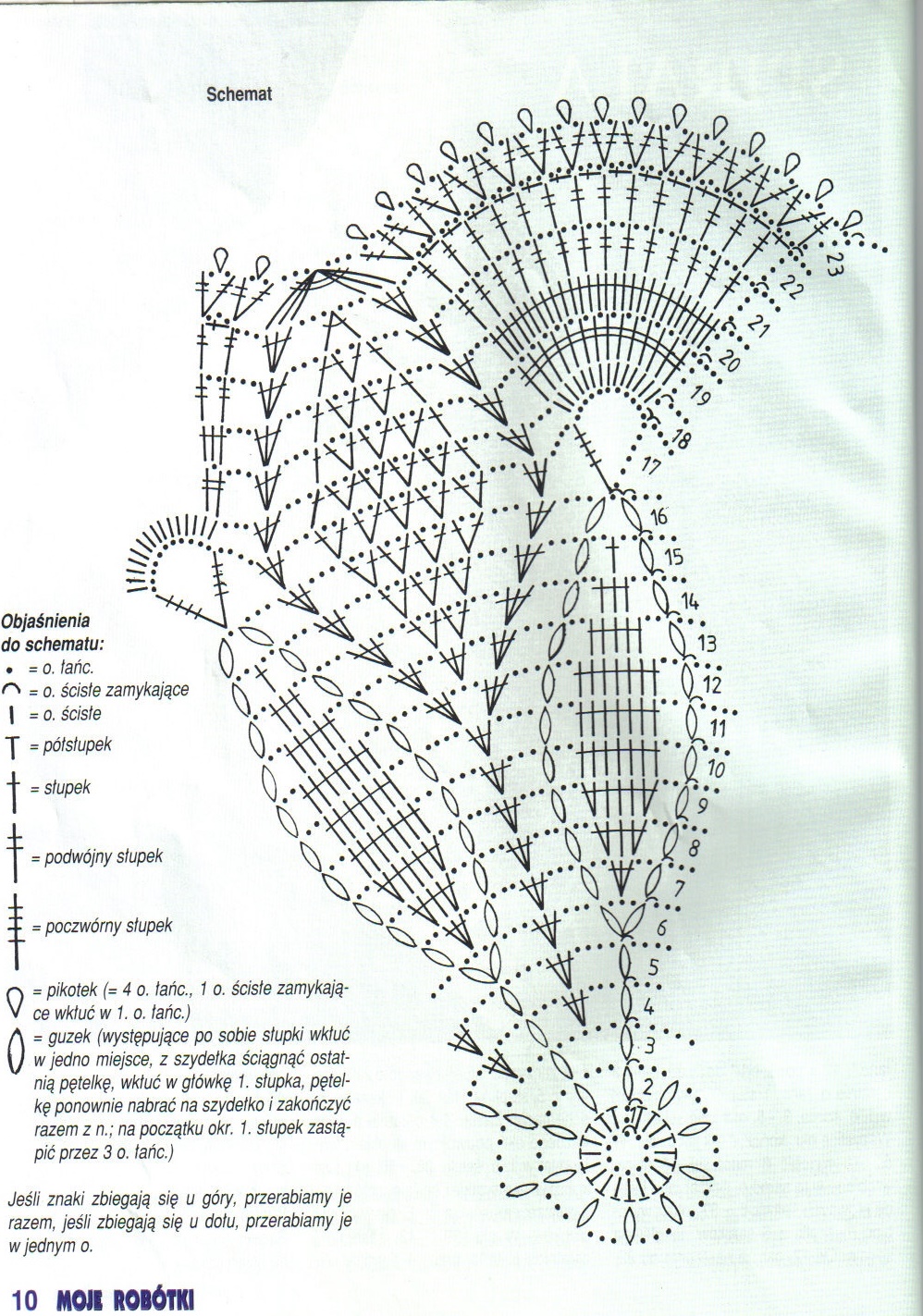 Schemat

23
22
21
20
19
18
17
16
15
14
13
12
11
10
9
8
7
6
5
4
3
2

Objaśnienia do schematu:
= o. łańc.
= o. ścisłe zamykające
= o. ścisłe
= półsłupek
= słupek
= podwójny słupek
= poczwórny słupek
= pikotek (= 4 o. łańc., 1 o. ścisłe zamykające wkłuć w 1. o. łańc.)
= guzek (występujące po sobie słupki wkłuć w jedno miejsce, z szydełka ściągnąć ostatnią pętelkę, wkłuć w główkę 1. słupka, pętelkę ponownie nabrać na szydełko i zakończyć razem z n.; na początku okr. 1. słupek zastąpić przez 3 o. łańc.)

Jeśli znaki zbiegają się u góry, przerabiamy je razem, jeśli zbiegają się u dołu, przerabiamy je w jednym o.

10 MOJE ROBÓTKI